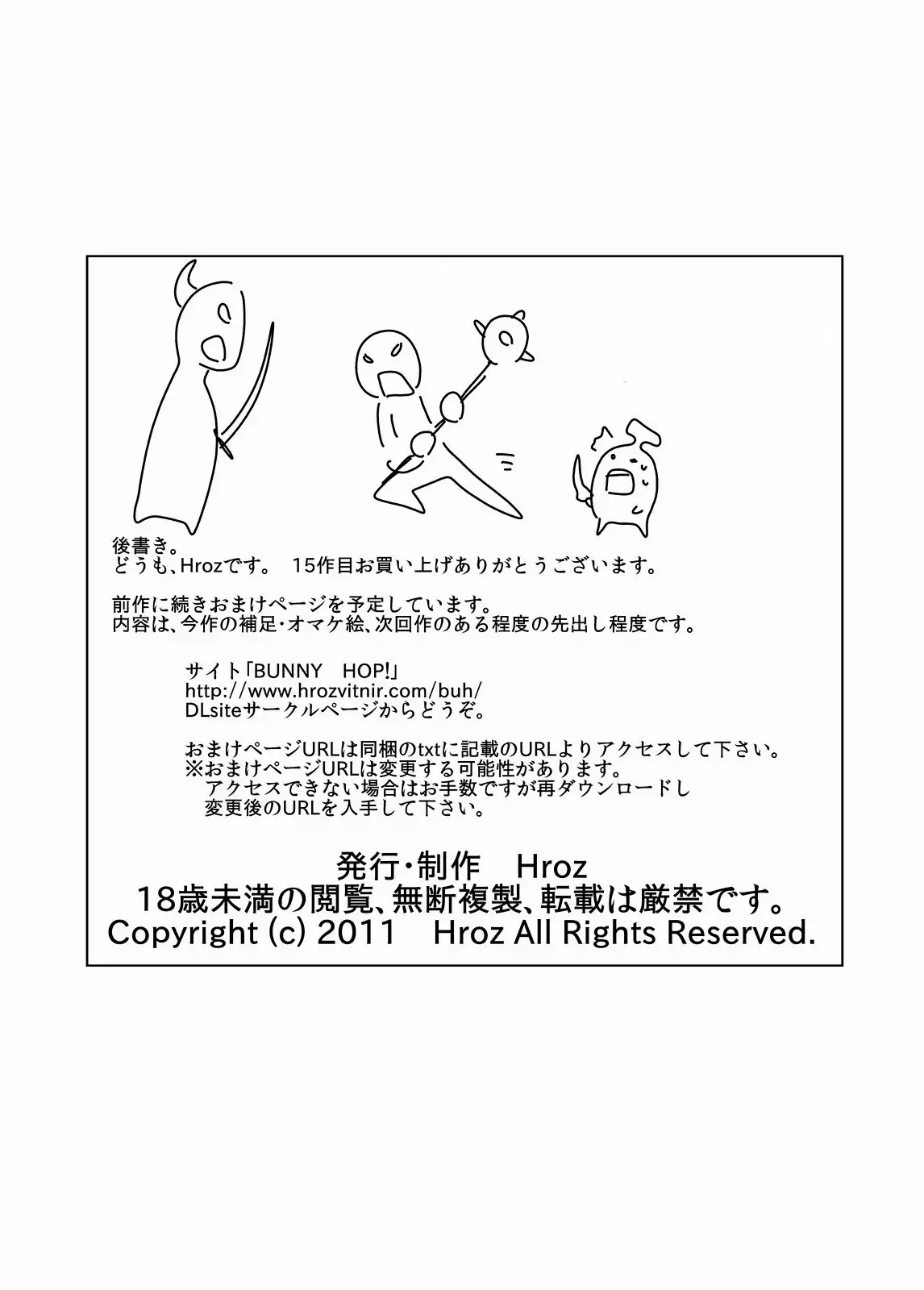 後書き。
どうも、Hrozです。 15作目お買い上げありがとうございます。

前作に続きおまけページを予定しています。
内容は、今作の補足・オマケ絵、次回作のある程度の先出し程度です。

サイト「BUNNY HOP!」
http://www.hrozvitnir.com/buh/
DLsiteサークルページからどうぞ。

おまけページURLは同梱のtxtに記載のURLよりアクセスして下さい。
※おまけページURLは変更する可能性があります。
アクセスできない場合はお手数ですが再ダウンロードし
変更後のURLを入手して下さい。

発行・制作 Hroz
18歳未満の閲覧、無断複製、転載は厳禁です。
Copyright (c) 2011 Hroz All Rights Reserved.